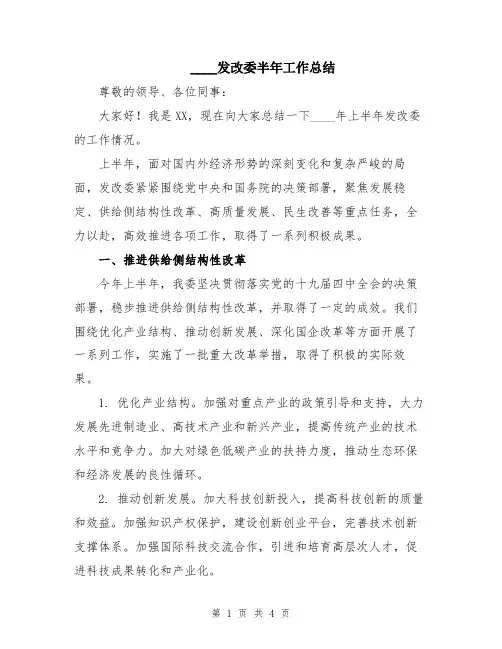 ____发改委半年工作总结

尊敬的领导、各位同事：

大家好！我是XX，现在向大家总结一下____年上半年发改委的工作情况。

上半年，面对国内外经济形势的深刻变化和复杂严峻的局面，发改委紧紧围绕党中央和国务院的决策部署，聚焦发展稳定、供给侧结构性改革、高质量发展、民生改善等重点任务，全力以赴，高效推进各项工作，取得了一系列积极成果。

一、推进供给侧结构性改革

今年上半年，我委坚决贯彻落实党的十九届四中全会的决策部署，稳步推进供给侧结构性改革，并取得了一定的成效。我们围绕优化产业结构、推动创新发展、深化国企改革等方面开展了一系列工作，实施了一批重大改革举措，取得了积极的实际效果。

1. 优化产业结构。加强对重点产业的政策引导和支持，大力发展先进制造业、高技术产业和新兴产业，提高传统产业的技术水平和竞争力。加大对绿色低碳产业的扶持力度，推动生态环保和经济发展的良性循环。

2. 推动创新发展。加大科技创新投入，提高科技创新的质量和效益。加强知识产权保护，建设创新创业平台，完善技术创新支撑体系。加强国际科技交流合作，引进和培育高层次人才，促进科技成果转化和产业化。

第 1 页 共 4 页